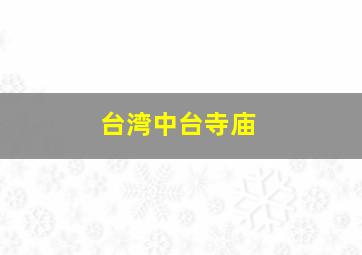 台湾中台寺庙